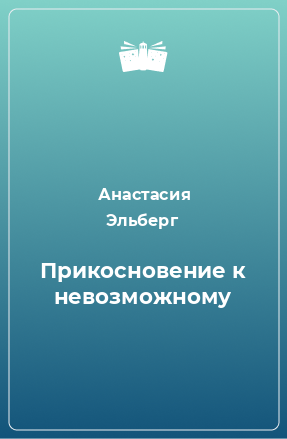 Анастасия Эльберг

Прикосновение к невозможному